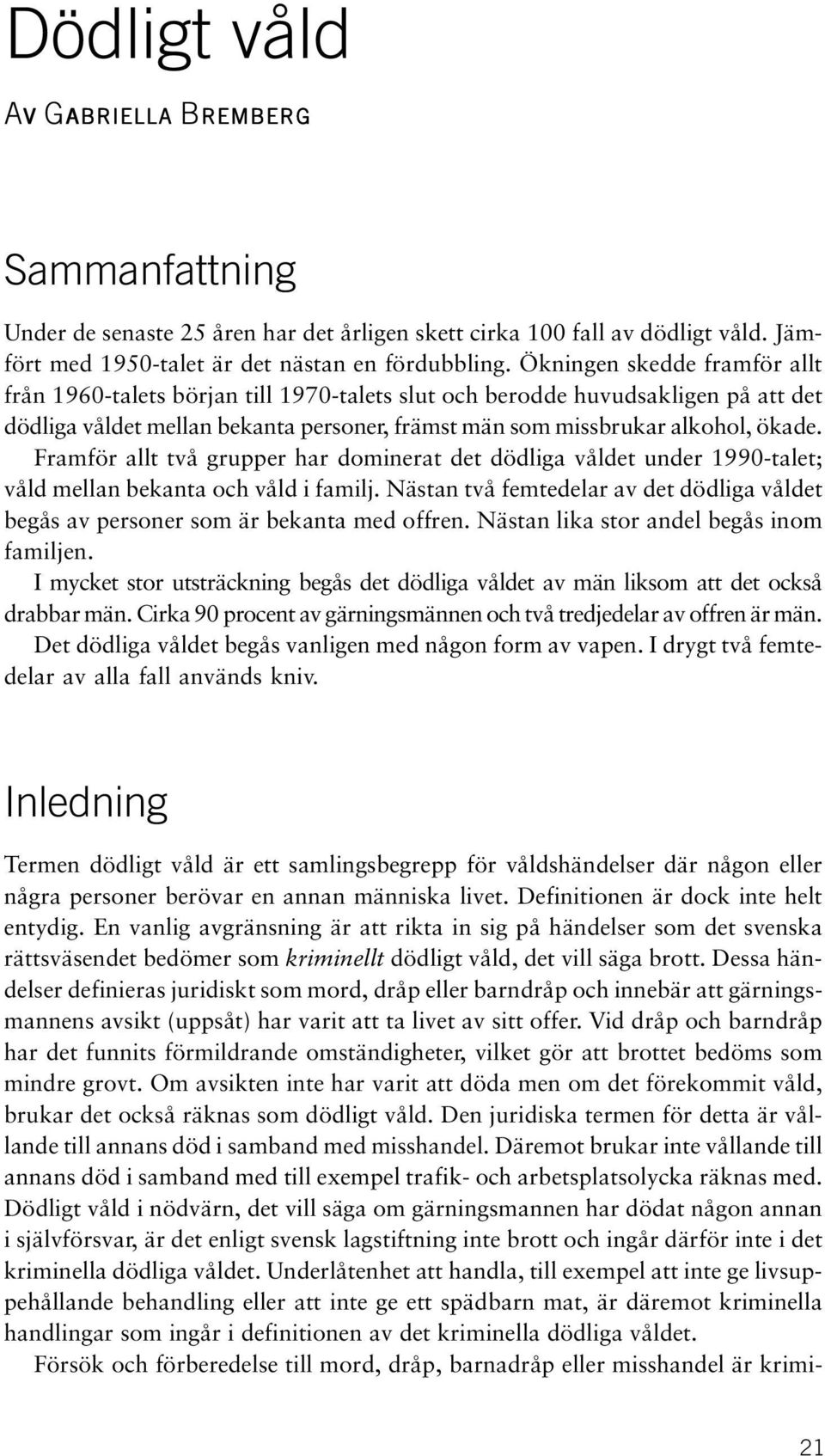 Dödligt våld

Av Gabriella Bremberg

Sammanfattning

Under de senaste 25 åren har det årligen skett cirka 100 fall av dödligt våld. Jämfört med 1950-talet är det nästan en fördubbling. Ökningen skedde framför allt från 1960-talets början till 1970-talets slut och berodde huvudsakligen på att det dödliga våldet mellan bekanta personer, främst män som missbrukar alkohol, ökade.

Framför allt två grupper har dominerat det dödliga våldet under 1990-talet; våld mellan bekanta och våld i familj. Nästan två femtedelar av det dödliga våldet begås av personer som är bekanta med offren. Nästan lika stor andel begås inom familjen.

I mycket stor utsträckning begås det dödliga våldet av män liksom att det också drabbar män. Cirka 90 procent av gärningsmännen och två tredjedelar av offren är män.

Det dödliga våldet begås vanligen med någon form av vapen. I drygt två femtedelar av alla fall används kniv.

Inledning

Termen dödligt våld är ett samlingsbegrepp för våldshändelser där någon eller några personer berövar en annan människa livet. Definitionen är dock inte helt entydig. En vanlig avgränsning är att rikta in sig på händelser som det svenska rättsväsendet bedömer som kriminellt dödligt våld, det vill säga brott. Dessa händelser definieras juridiskt som mord, dråp eller barndråp och innebär att gärningsmannens avsikt (uppsåt) har varit att ta livet av sitt offer. Vid dråp och barndråp har det funnits förmildrande omständigheter, vilket gör att brottet bedöms som mindre grovt. Om avsikten inte har varit att döda men om det förekommit våld, brukar det också räknas som dödligt våld. Den juridiska termen för detta är vållande till annans död i samband med misshandel. Däremot brukar inte vållande till annans död i samband med till exempel trafik- och arbetsplatsolycka räknas med. Dödligt våld i nödvärn, det vill säga om gärningsmannen har dödat någon annan i självförsvar, är det enligt svensk lagstiftning inte brott och ingår därför inte i det kriminella dödliga våldet. Underlåtenhet att handla, till exempel att inte ge livsuppehållande behandling eller att inte ge ett spädbarn mat, är däremot kriminella handlingar som ingår i definitionen av det kriminella dödliga våldet.

Försök och förberedelse till mord, dråp, barnadråp eller misshandel är krimi-

21